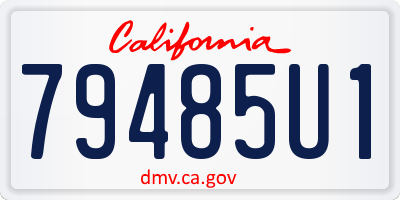 California

79485U1

dmv.ca.gov